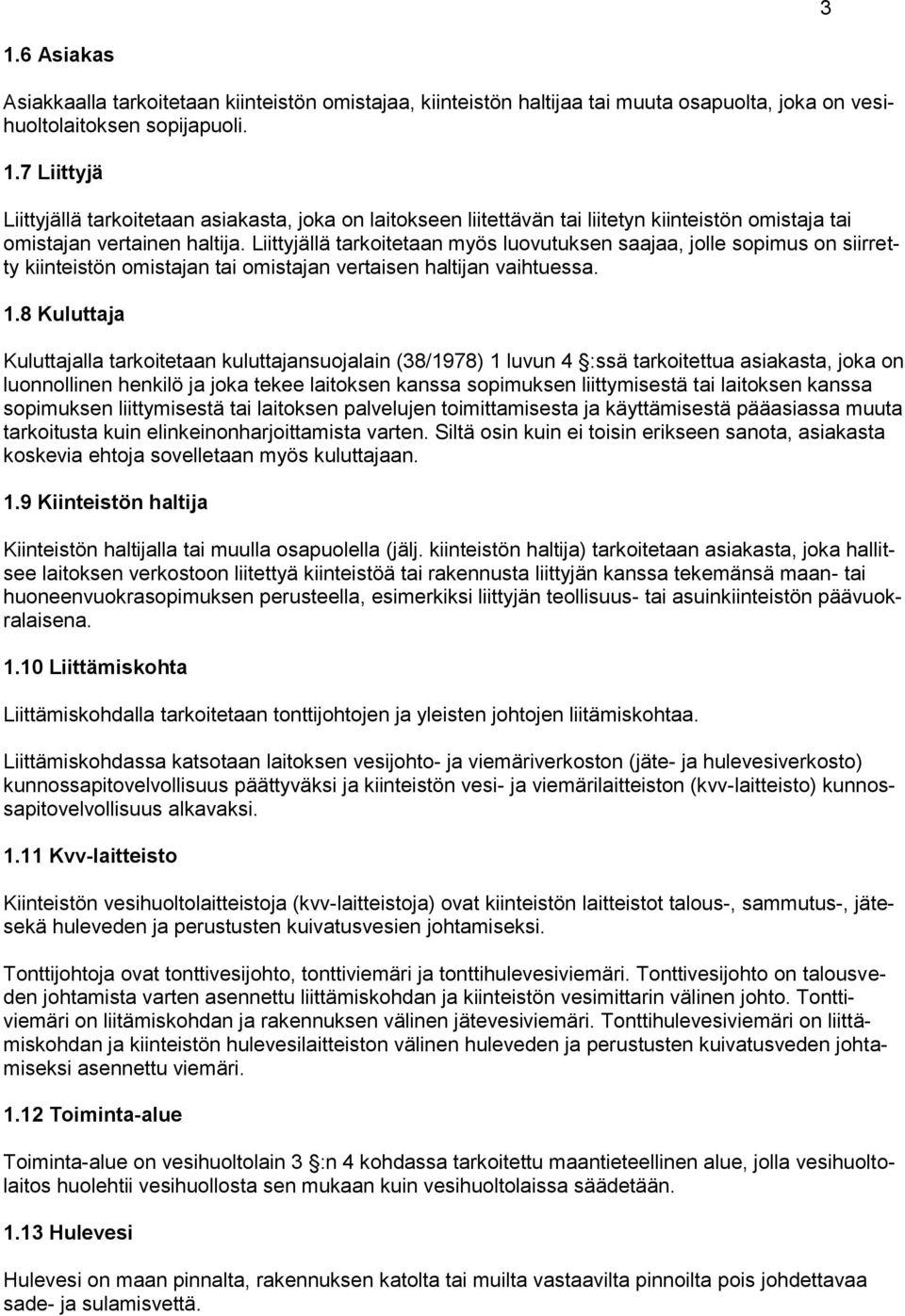 3

1.6 Asiakas

Asiakkaalla tarkoitetaan kiinteistön omistajaa, kiinteistön haltijaa tai muuta osapuolta, joka on vesihuoltolaitoksen sopijapuoli.

1.7 Liittyjä

Liittyjällä tarkoitetaan asiakasta, joka on laitokseen liitettävän tai liitetyn kiinteistön omistaja tai omistajan vertainen haltija. Liittyjällä tarkoitetaan myös luovutuksen saajaa, jolle sopimus on siirretty kiinteistön omistajan tai omistajan vertaisen haltijan vaihtuessa.

1.8 Kuluttaja

Kuluttajalla tarkoitetaan kuluttajansuojalain (38/1978) 1 luvun 4 :ssä tarkoitettua asiakasta, joka on luonnollinen henkilö ja joka tekee laitoksen kanssa sopimuksen liittymisestä tai laitoksen kanssa sopimuksen liittymisestä tai laitoksen palvelujen toimittamisesta ja käyttämisestä pääasiassa muuta tarkoitusta kuin elinkeinonharjoittamista varten. Siltä osin kuin ei toisin erikseen sanota, asiakasta koskevia ehtoja sovelletaan myös kuluttajaan.

1.9 Kiinteistön haltija

Kiinteistön haltijalla tai muulla osapuolella (jälj. kiinteistön haltija) tarkoitetaan asiakasta, joka hallitsee laitoksen verkostoon liitettyä kiinteistöä tai rakennusta liittyjän kanssa tekemänsä maan- tai huoneenvuokrasopimuksen perusteella, esimerkiksi liittyjän teollisuus- tai asuinkiinteistön päävuokralaisena.

1.10 Liittämiskohta

Liittämiskohdalla tarkoitetaan tonttijohtojen ja yleisten johtojen liitämiskohtaa.

Liittämiskohdassa katsotaan laitoksen vesijohto- ja viemäriverkoston (jäte- ja hulevesiverkosto) kunnossapitovelvollisuus päättyväksi ja kiinteistön vesi- ja viemärilaitteiston (kvv-laitteisto) kunnossapitovelvollisuus alkavaksi.

1.11 Kvv-laitteisto

Kiinteistön vesihuoltolaitteistoja (kvv-laitteistoja) ovat kiinteistön laitteistot talous-, sammutus-, jätesekä huleveden ja perustusten kuivatusvesien johtamiseksi.

Tonttijohtoja ovat tonttivesijohto, tonttiviemäri ja tonttihulevesiviemäri. Tonttivesijohto on talousveden johtamista varten asennettu liittämiskohdan ja kiinteistön vesimittarin välinen johto. Tonttiviemäri on liitämiskohdan ja rakennuksen välinen jätevesiviemäri. Tonttihulevesiviemäri on liittämiskohdan ja kiinteistön hulevesilaitteiston välinen huleveden ja perustusten kuivatusveden johtamiseksi asennettu viemäri.

1.12 Toiminta-alue

Toiminta-alue on vesihuoltolain 3 :n 4 kohdassa tarkoitettu maantieteellinen alue, jolla vesihuoltolaitos huolehtii vesihuollosta sen mukaan kuin vesihuoltolaissa säädetään.

1.13 Hulevesi

Hulevesi on maan pinnalta, rakennuksen katolta tai muilta vastaavilta pinnoilta pois johdettavaa sade- ja sulamisvettä.